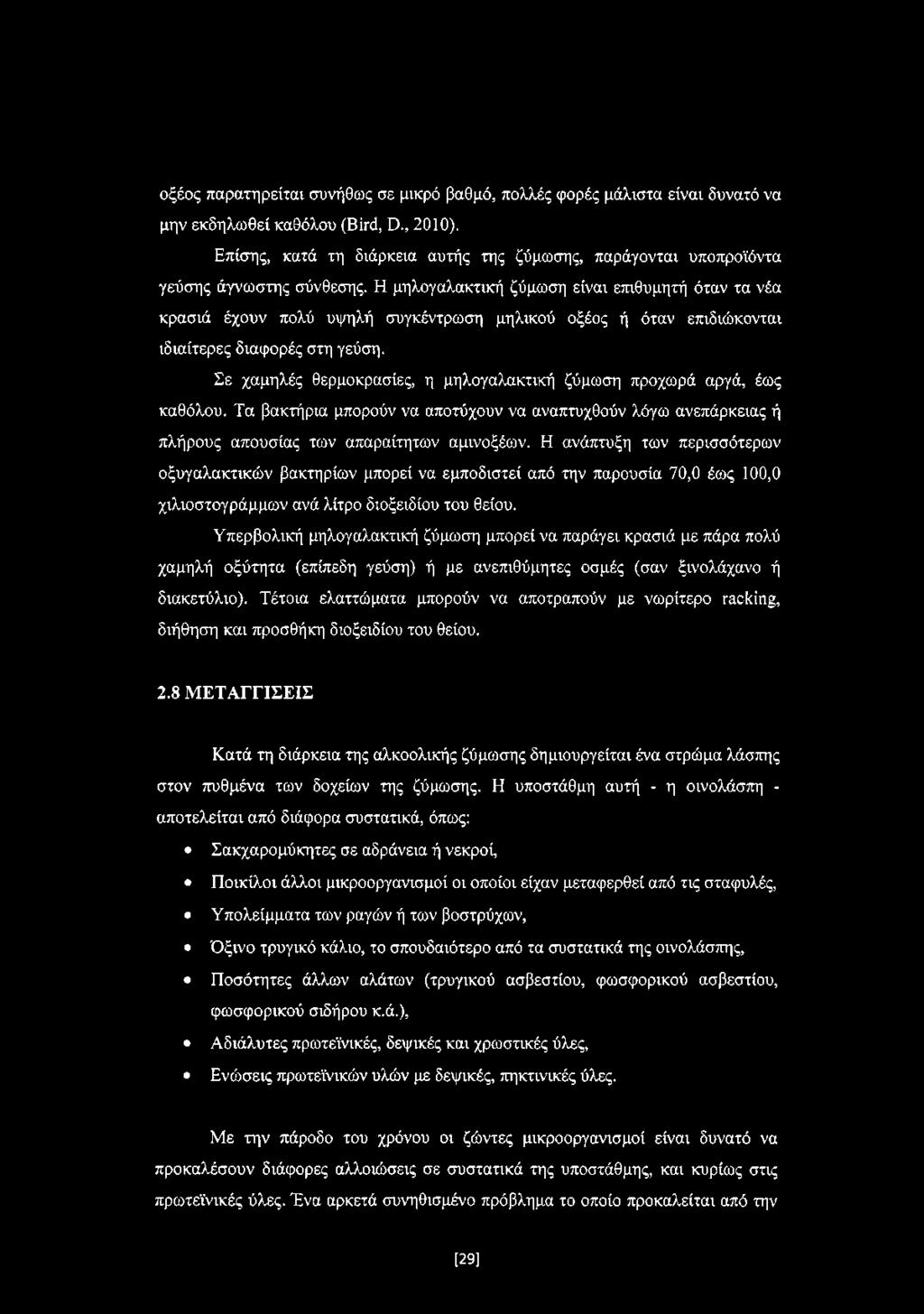 οξέος παρατηρείται συνήθως σε μικρό βαθμό, πολλές φορές μάλιστα είναι δυνατό να μην εκδηλωθεί καθόλου (Bird, D., 2010).

Επίσης, κατά τη διάρκεια αυτής της ζύμωσης, παράγονται υποπροϊόντα γεύσης άγνωστης σύνθεσης. Η μηλογαλακτική ζύμωση είναι επιθυμητή όταν τα νέα κρασιά έχουν πολύ υψηλή συγκέντρωση μηλικού οξέος ή όταν επιδιώκονται ιδιαίτερες διαφορές στη γεύση.

Σε χαμηλές θερμοκρασίες, η μηλογαλακτική ζύμωση προχωρά αργά, έως καθόλου. Τα βακτήρια μπορούν να αποτύχουν να αναπτυχθούν λόγω ανεπάρκειας ή πλήρους απουσίας των απαραίτητων αμινοξέων. Η ανάπτυξη των περισσότερων οξυγαλακτικών βακτηρίων μπορεί να εμποδιστεί από την παρουσία 70,0 έως 100,0 χιλιοστογράμμων ανά λίτρο διοξειδίου του θείου.

Υπερβολική μηλογαλακτική ζύμωση μπορεί να παράγει κρασιά με πάρα πολύ χαμηλή οξύτητα (επίπεδη γεύση) ή με ανεπιθύμητες οσμές (σαν ξινολάχανο ή διακετύλιο). Τέτοια ελαττώματα μπορούν να αποτραπούν με νωρίτερο racking, διήθηση και προσθήκη διοξειδίου του θείου.

2.8 ΜΕΤΑΓΓΙΣΕΙΣ

Κατά τη διάρκεια της αλκοολικής ζύμωσης δημιουργείται ένα στρώμα λάσπης στον πυθμένα των δοχείων της ζύμωσης. Η υποστάθμη αυτή - η οινολάσπη - αποτελείται από διάφορα συστατικά, όπως:

• Σακχαρομύκητες σε αδράνεια ή νεκροί,
• Ποικίλοι άλλοι μικροοργανισμοί οι οποίοι είχαν μεταφερθεί από τις σταφυλές,
• Υπολείμματα των ραγών ή των βοστρύχων,
• Όξινο τρυγικό κάλιο, το σπουδαιότερο από τα συστατικά της οινολάσπης,
• Ποσότητες άλλων αλάτων (τρυγικού ασβεστίου, φωσφορικού ασβεστίου, φωσφορικού σιδήρου κ.ά.),
• Αδιάλυτες πρωτεϊνικές, δεψικές και χρωστικές ύλες,
• Ενώσεις πρωτεϊνικών υλών με δεψικές, πηκτινικές ύλες.

Με την πάροδο του χρόνου οι ζώντες μικροοργανισμοί είναι δυνατό να προκαλέσουν διάφορες αλλοιώσεις σε συστατικά της υποστάθμης, και κυρίως στις πρωτεϊνικές ύλες. Ένα αρκετά συνηθισμένο πρόβλημα το οποίο προκαλείται από την

[29]